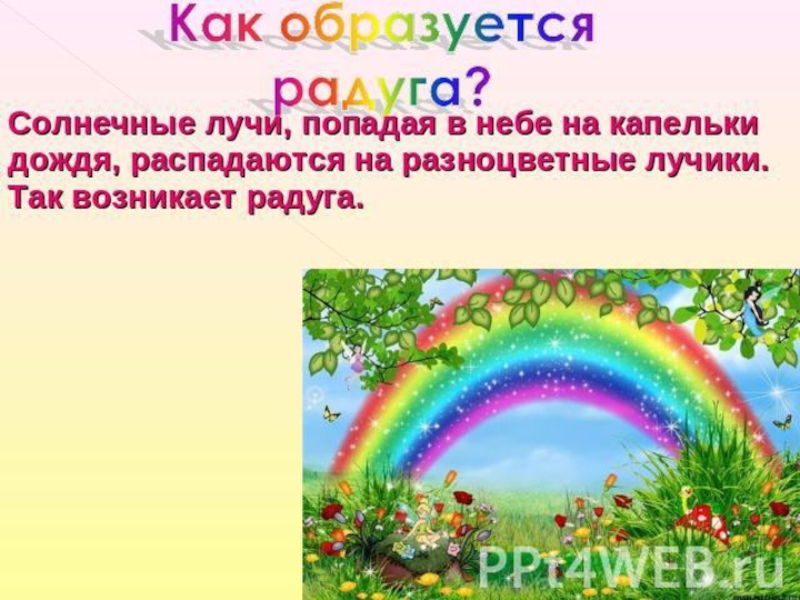 Как образуется радуга?

Солнечные лучи, попадая в небе на капельки дождя, распадаются на разноцветные лучики. Так возникает радуга.

PPt4WEB.ru